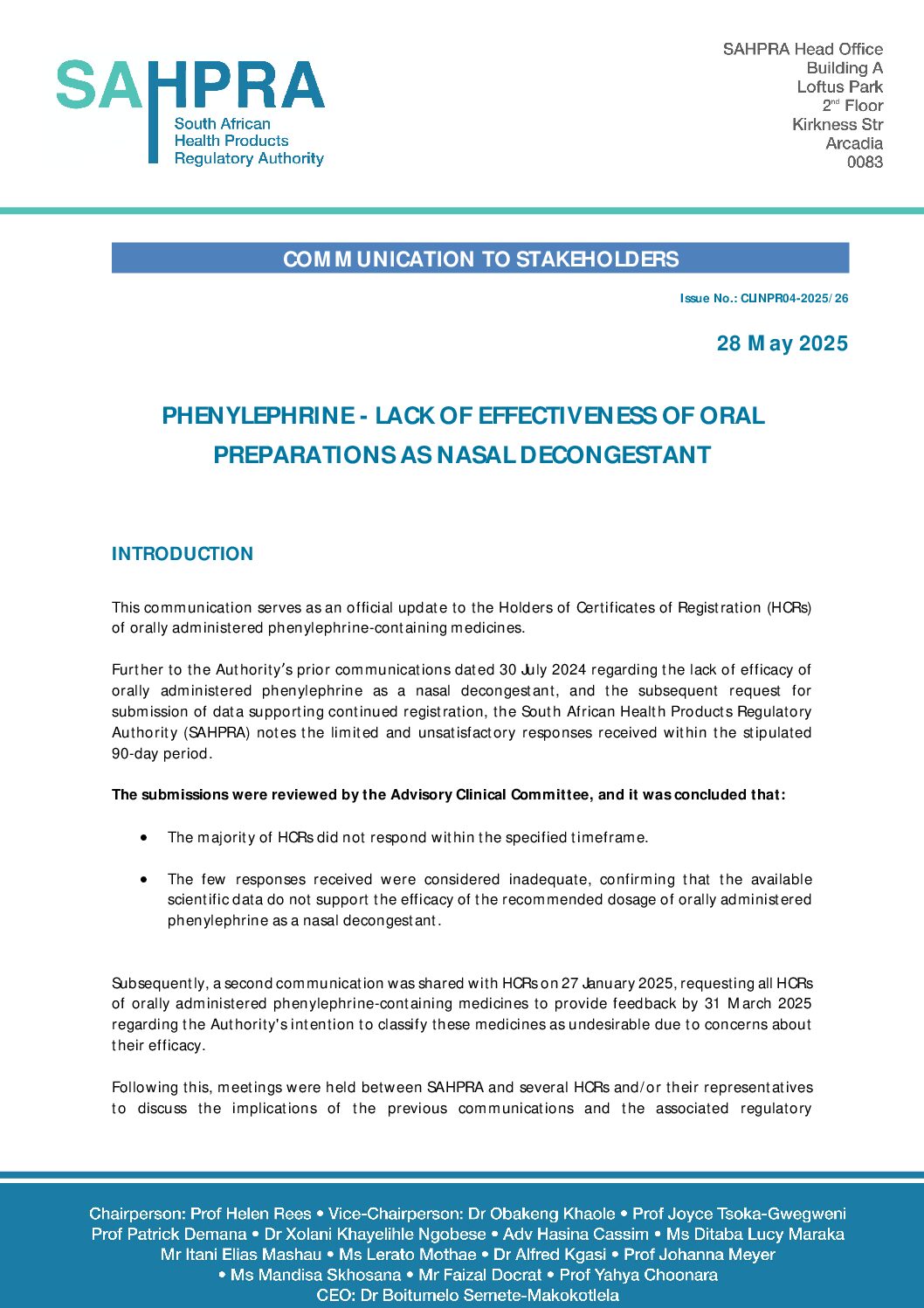 SAHPRA
South African
Health Products
Regulatory Authority

SAHPRA Head Office
Building A
Loftus Park
2$^{nd}$ Floor
Kirkness Str
Arcadia
0083

COMMUNICATION TO STAKEHOLDERS

Issue No.: CLINPR04-2025/26

28 May 2025

PHENYLEPHRINE - LACK OF EFFECTIVENESS OF ORAL PREPARATIONS AS NASAL DECONGESTANT

INTRODUCTION

This communication serves as an official update to the Holders of Certificates of Registration (HCRs) of orally administered phenylephrine-containing medicines.

Further to the Authority's prior communications dated 30 July 2024 regarding the lack of efficacy of orally administered phenylephrine as a nasal decongestant, and the subsequent request for submission of data supporting continued registration, the South African Health Products Regulatory Authority (SAHPRA) notes the limited and unsatisfactory responses received within the stipulated 90-day period.

The submissions were reviewed by the Advisory Clinical Committee, and it was concluded that:

• The majority of HCRs did not respond within the specified timeframe.

• The few responses received were considered inadequate, confirming that the available scientific data do not support the efficacy of the recommended dosage of orally administered phenylephrine as a nasal decongestant.

Subsequently, a second communication was shared with HCRs on 27 January 2025, requesting all HCRs of orally administered phenylephrine-containing medicines to provide feedback by 31 March 2025 regarding the Authority's intention to classify these medicines as undesirable due to concerns about their efficacy.

Following this, meetings were held between SAHPRA and several HCRs and/or their representatives to discuss the implications of the previous communications and the associated regulatory

Chairperson: Prof Helen Rees • Vice-Chairperson: Dr Obakeng Khaole • Prof Joyce Tsoka-Gwegweni
Prof Patrick Demana • Dr Xolani Khayelihle Ngobese • Adv Hasina Cassim • Ms Ditaba Lucy Maraka
Mr Itani Elias Mashau • Ms Lerato Mothae • Dr Alfred Kgasi • Prof Johanna Meyer
• Ms Mandisa Skhosana • Mr Faizal Docrat • Prof Yahya Choonara
CEO: Dr Boitumelo Semete-Makokotlela